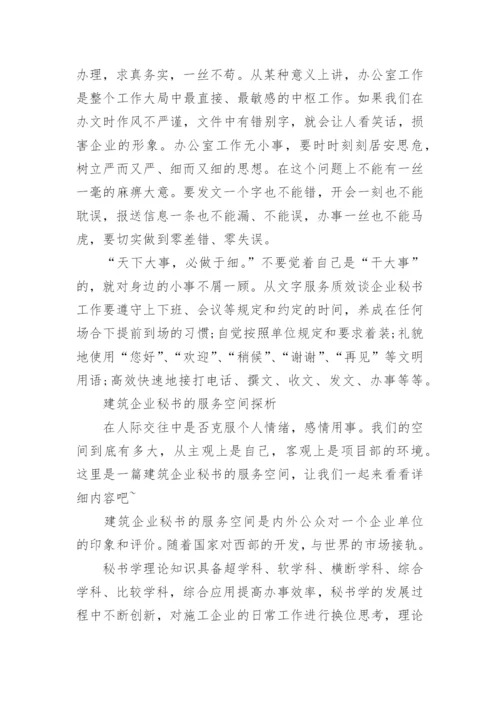 办理，求真务实，一丝不苟。从某种意义上讲，办公室工作是整个工作大局中最直接、最敏感的中枢工作。如果我们在办文时作风不严谨，文件中有错别字，就会让人看笑话，损害企业的形象。办公室工作无小事，要时时刻刻居安思危，树立严而又严、细而又细的思想。在这个问题上不能有一丝一毫的麻痹大意。要发文一个字也不能错，开会一刻也不能耽误，报送信息一条也不能漏、不能误，办事一丝也不能马虎，要切实做到零差错、零失误。

“天下大事，必做于细。”不要觉着自己是“干大事”的，就对身边的小事不屑一顾。从文字服务质效谈企业秘书工作要遵守上下班、会议等规定和约定的时间，养成在任何场合下提前到场的习惯;自觉按照单位规定和要求着装;礼貌地使用“您好”、“欢迎”、“稍候”、“谢谢”、“再见”等文明用语;高效快速地接打电话、撰文、收文、发文、办事等等。

建筑企业秘书的服务空间探析

在人际交往中是否克服个人情绪，感情用事。我们的空间到底有多大，从主观上是自己，客观上是项目部的环境。这里是一篇建筑企业秘书的服务空间，让我们一起来看看详细内容吧~

建筑企业秘书的服务空间是内外公众对一个企业单位的印象和评价。随着国家对西部的开发，与世界的市场接轨。

秘书学理论知识具备超学科、软学科、横断学科、综合学科、比较学科，综合应用提高办事效率，秘书学的发展过程中不断创新，对施工企业的日常工作进行换位思考，理论